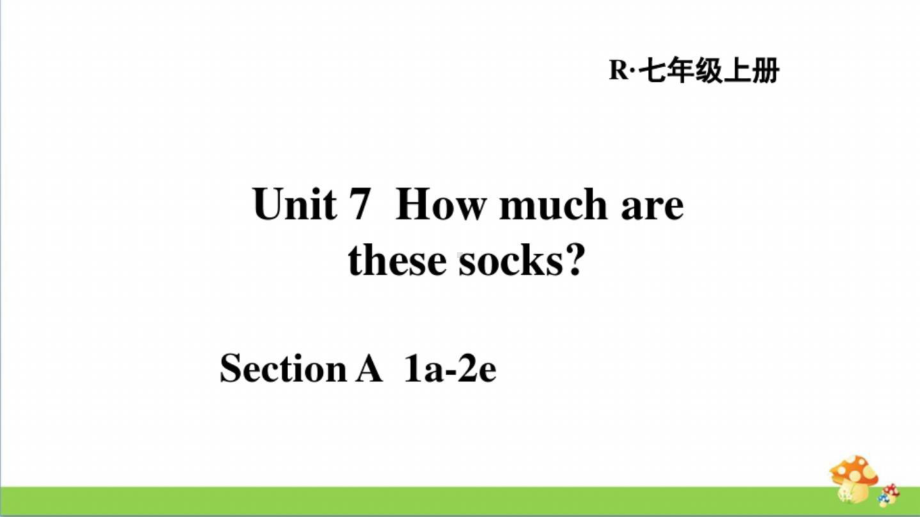 R·七年级上册

Unit 7 How much are these socks?

Section A 1a-2e